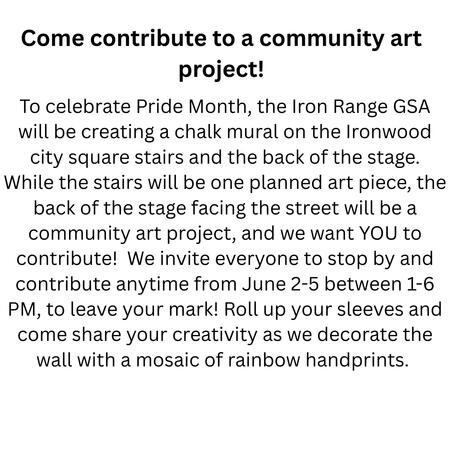 Come contribute to a community art project!

To celebrate Pride Month, the Iron Range GSA will be creating a chalk mural on the Ironwood city square stairs and the back of the stage. While the stairs will be one planned art piece, the back of the stage facing the street will be a community art project, and we want YOU to contribute!  We invite everyone to stop by and contribute anytime from June 2-5 between 1-6 PM, to leave your mark! Roll up your sleeves and come share your creativity as we decorate the wall with a mosaic of rainbow handprints.